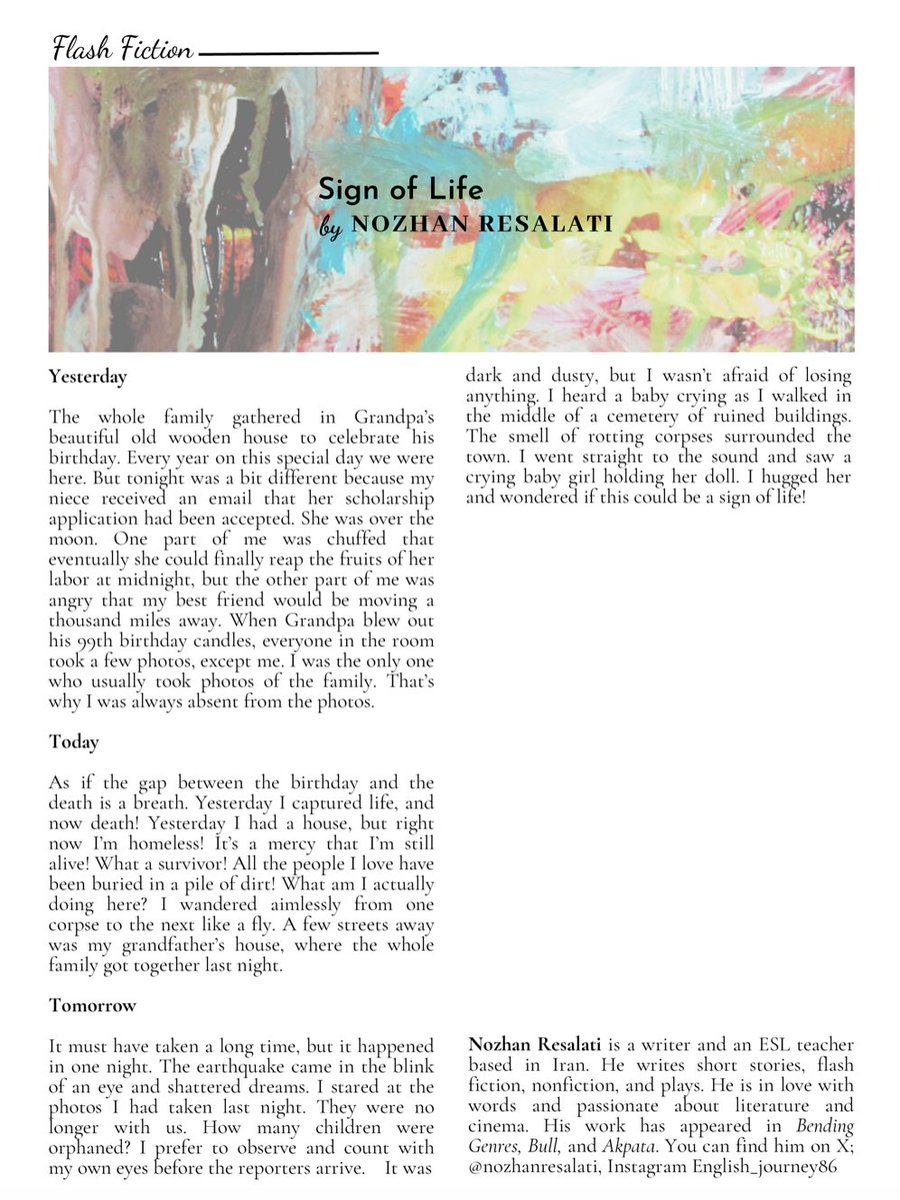 Flash Fiction

Sign of Life
by NOZHAN RESALATI

Yesterday

The whole family gathered in Grandpa's beautiful old wooden house to celebrate his birthday. Every year on this special day we were here. But tonight was a bit different because my niece received an email that her scholarship application had been accepted. She was over the moon. One part of me was chuffed that eventually she could finally reap the fruits of her labor at midnight, but the other part of me was angry that my best friend would be moving a thousand miles away. When Grandpa blew out his 99th birthday candles, everyone in the room took a few photos, except me. I was the only one who usually took photos of the family. That's why I was always absent from the photos.

Today

As if the gap between the birthday and the death is a breath. Yesterday I captured life, and now death! Yesterday I had a house, but right now I'm homeless! It's a mercy that I'm still alive! What a survivor! All the people I love have been buried in a pile of dirt! What am I actually doing here? I wandered aimlessly from one corpse to the next like a fly. A few streets away was my grandfather's house, where the whole family got together last night.

Tomorrow

It must have taken a long time, but it happened in one night. The earthquake came in the blink of an eye and shattered dreams. I stared at the photos I had taken last night. They were no longer with us. How many children were orphaned? I prefer to observe and count with my own eyes before the reporters arrive. It was dark and dusty, but I wasn't afraid of losing anything. I heard a baby crying as I walked in the middle of a cemetery of ruined buildings. The smell of rotting corpses surrounded the town. I went straight to the sound and saw a crying baby girl holding her doll. I hugged her and wondered if this could be a sign of life!

Nozhan Resalati is a writer and an ESL teacher based in Iran. He writes short stories, flash fiction, nonfiction, and plays. He is in love with words and passionate about literature and cinema. His work has appeared in Bending Genres, Bull, and Akpata. You can find him on X; @nozhanresalati, Instagram English_journey86